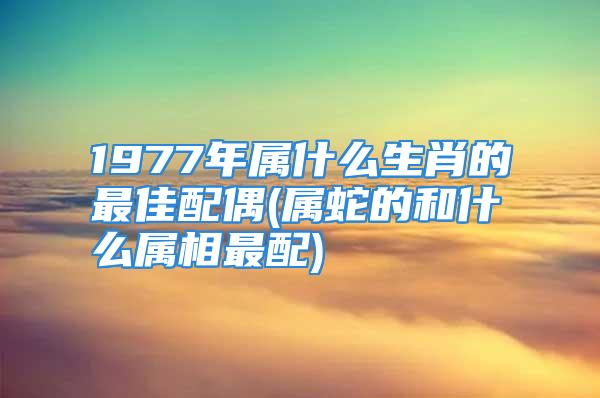 1977年属什么生肖的最佳配偶(属蛇的和什么属相最配)